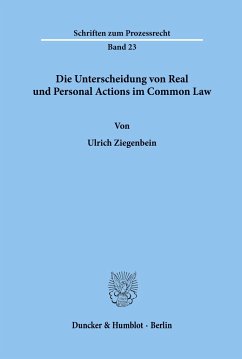 Schriften zum Prozessrecht

Band 23

Die Unterscheidung von Real und Personal Actions im Common Law

Von

Ulrich Ziegenbein

Duncker & Humblot · Berlin